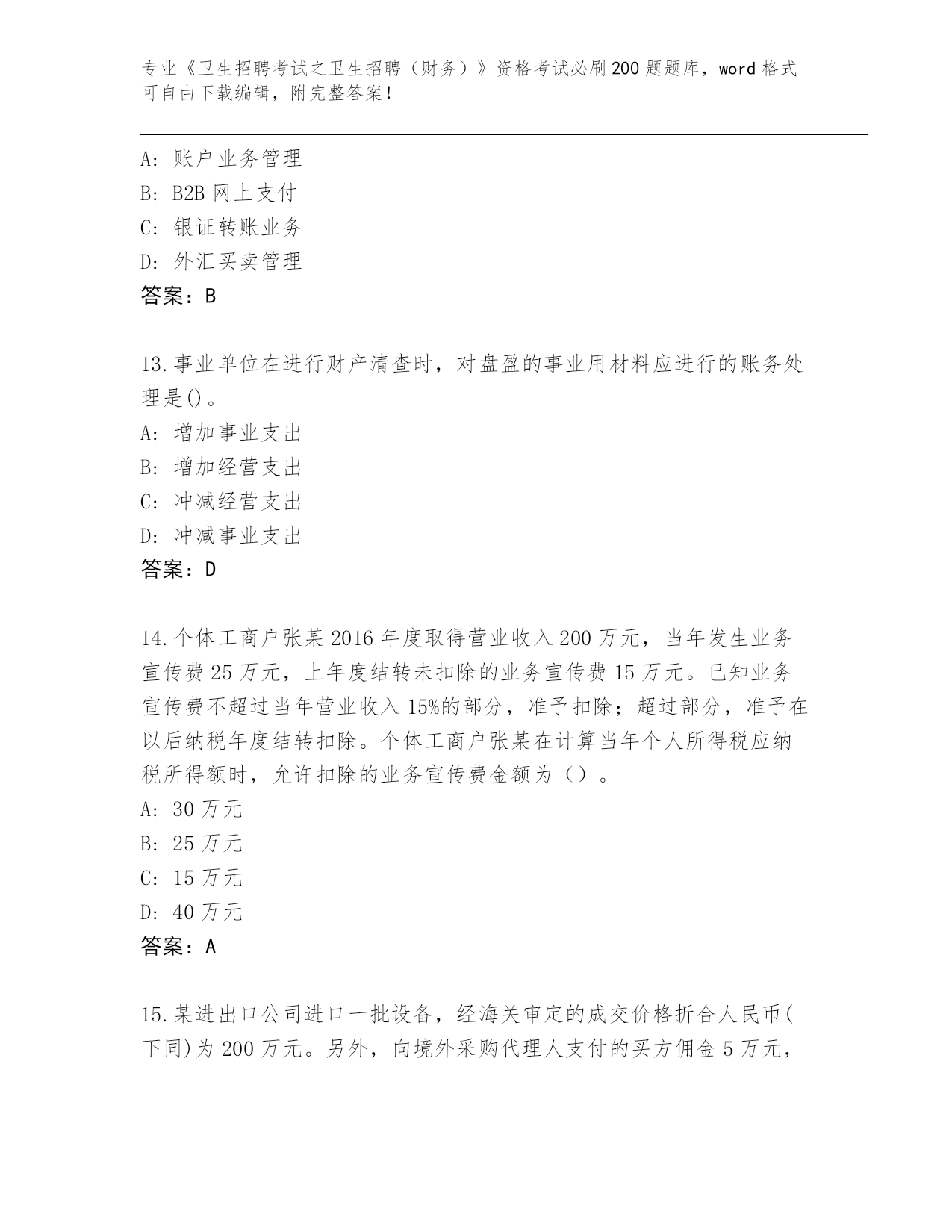 专业《卫生招聘考试之卫生招聘（财务）》资格考试必刷200题题库，word格式可自由下载编辑，附完整答案！

A：账户业务管理
B：B2B网上支付
C：银证转账业务
D：外汇买卖管理
答案：B

13.事业单位在进行财产清查时，对盘盈的事业用材料应进行的账务处理是()。
A：增加事业支出
B：增加经营支出
C：冲减经营支出
D：冲减事业支出
答案：D

14.个体工商户张某2016年度取得营业收入200万元，当年发生业务宣传费25万元，上年度结转未扣除的业务宣传费15万元。已知业务宣传费不超过当年营业收入15%的部分，准予扣除；超过部分，准予在以后纳税年度结转扣除。个体工商户张某在计算当年个人所得税应纳税所得额时，允许扣除的业务宣传费金额为（）。
A：30万元
B：25万元
C：15万元
D：40万元
答案：A

15.某进出口公司进口一批设备，经海关审定的成交价格折合人民币(下同)为200万元。另外，向境外采购代理人支付的买方佣金5万元，